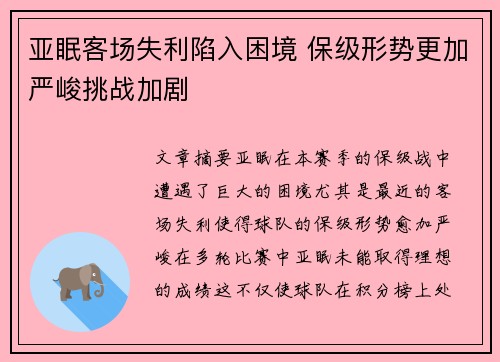 亚眠客场失利陷入困境 保级形势更加严峻挑战加剧

文章摘要亚眠在本赛季的保级战中遭遇了巨大的困境尤其是最近的客场失利使得球队的保级形势愈加严峻在多轮比赛中亚眠未能取得理想的成绩这不仅使球队在积分榜上处